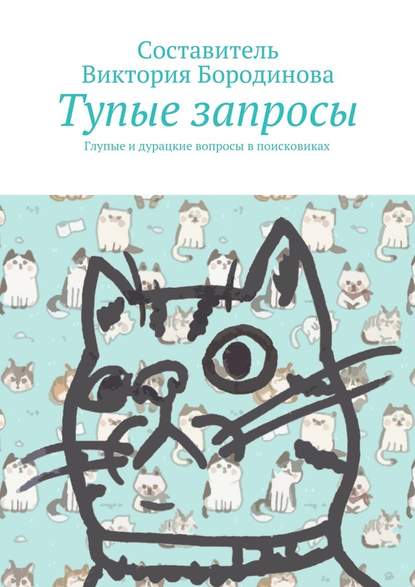 Составитель
Виктория Бородинова

Тупые запросы

Глупые и дурацкие вопросы в поисковиках